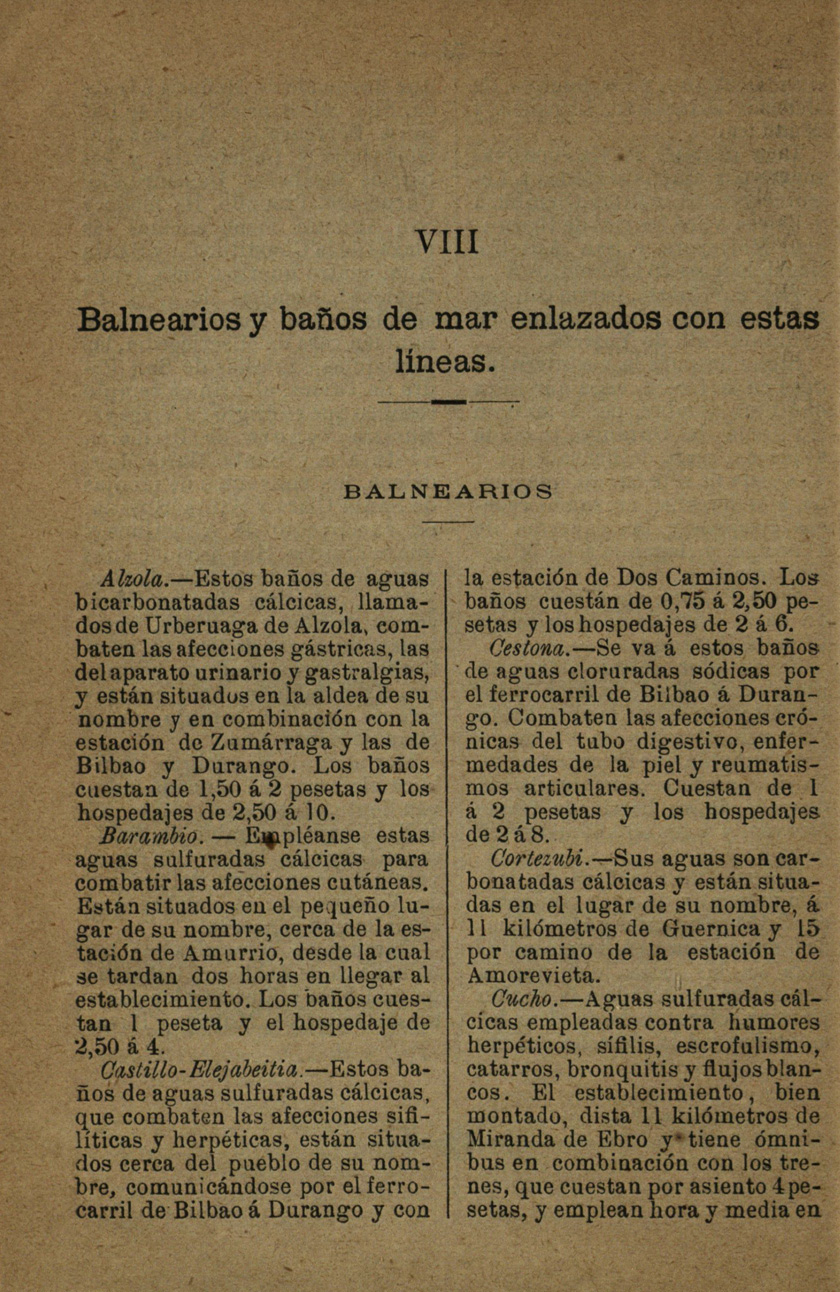 VIII

Balnearios y baños de mar enlazados con estas líneas.

BALNEARIOS

Alzola.—Estos baños de aguas bicarbonatadas cálcicas, llamados de Urberuaga de Alzola, combaten las afecciones gástricas, las del aparato urinario y gastralgias, y están situados en la aldea de su nombre y en combinación con la estación de Zumárraga y las de Bilbao y Durango. Los baños cuestan de 1,50 á 2 pesetas y los hospedajes de 2,50 á 10.

Barambio. — Empléanse estas aguas sulfuradas cálcicas para combatir las afecciones cutáneas. Están situados en el pequeño lugar de su nombre, cerca de la estación de Amurrio, desde la cual se tardan dos horas en llegar al establecimiento. Los baños cuestan 1 peseta y el hospedaje de 2,50 á 4.

Castillo-Elejabeitia.—Estos baños de aguas sulfuradas cálcicas, que combaten las afecciones sifilíticas y herpéticas, están situados cerca del pueblo de su nombre, comunicándose por el ferrocarril de Bilbao á Durango y con la estación de Dos Caminos. Los baños cuestán de 0,75 á 2,50 pesetas y los hospedajes de 2 á 6.

Cestona.—Se va á estos baños de aguas cloruradas sódicas por el ferrocarril de Bilbao á Durango. Combaten las afecciones crónicas del tubo digestivo, enfermedades de la piel y reumatismos articulares. Cuestan de 1 á 2 pesetas y los hospedajes de 2 á 8.

Cortezubi.—Sus aguas son carbonatadas cálcicas y están situadas en el lugar de su nombre, á 11 kilómetros de Guernica y 15 por camino de la estación de Amorevieta.

Cucho.—Aguas sulfuradas cálcicas empleadas contra humores herpéticos, sífilis, escrofulismo, catarros, bronquitis y flujos blancos. El establecimiento, bien montado, dista 11 kilómetros de Miranda de Ebro y tiene ómnibus en combinación con los trenes, que cuestan por asiento 4 pesetas, y emplean hora y media en